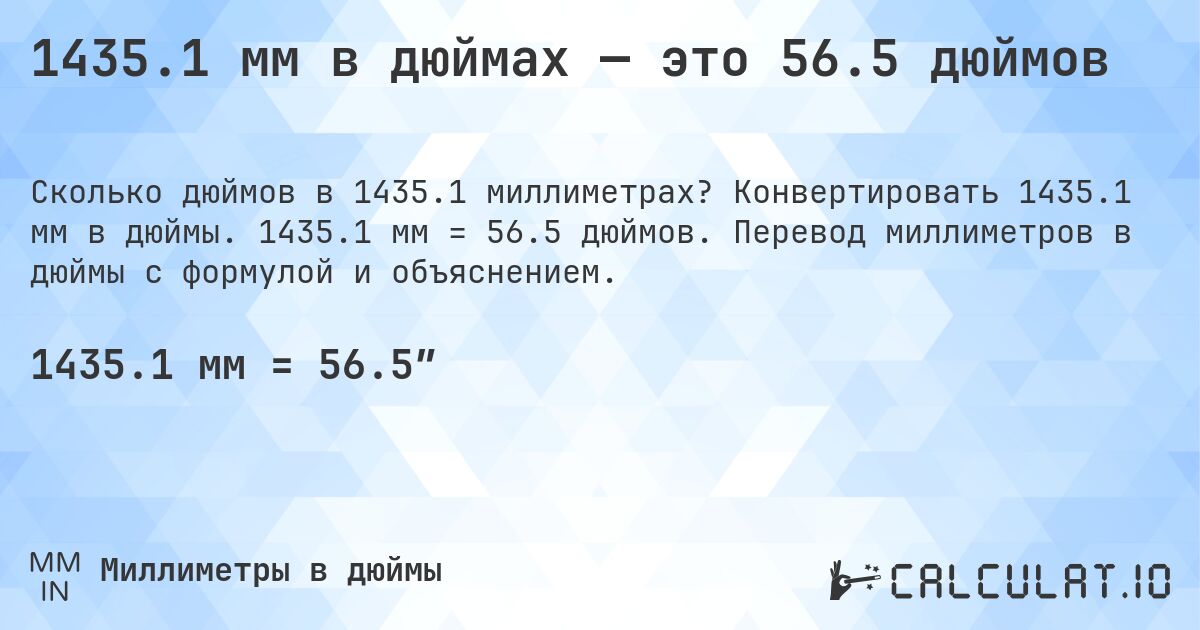 1435.1 мм в дюймах — это 56.5 дюймов

Сколько дюймов в 1435.1 миллиметрах? Конвертировать 1435.1 мм в дюймы. 1435.1 мм = 56.5 дюймов. Перевод миллиметров в дюймы с формулой и объяснением.

1435.1 мм = 56.5”

MM
IN
Миллиметры в дюймы

CALCULAT.IO